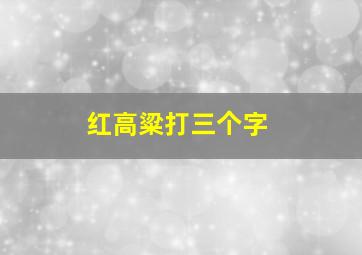 红高粱打三个字